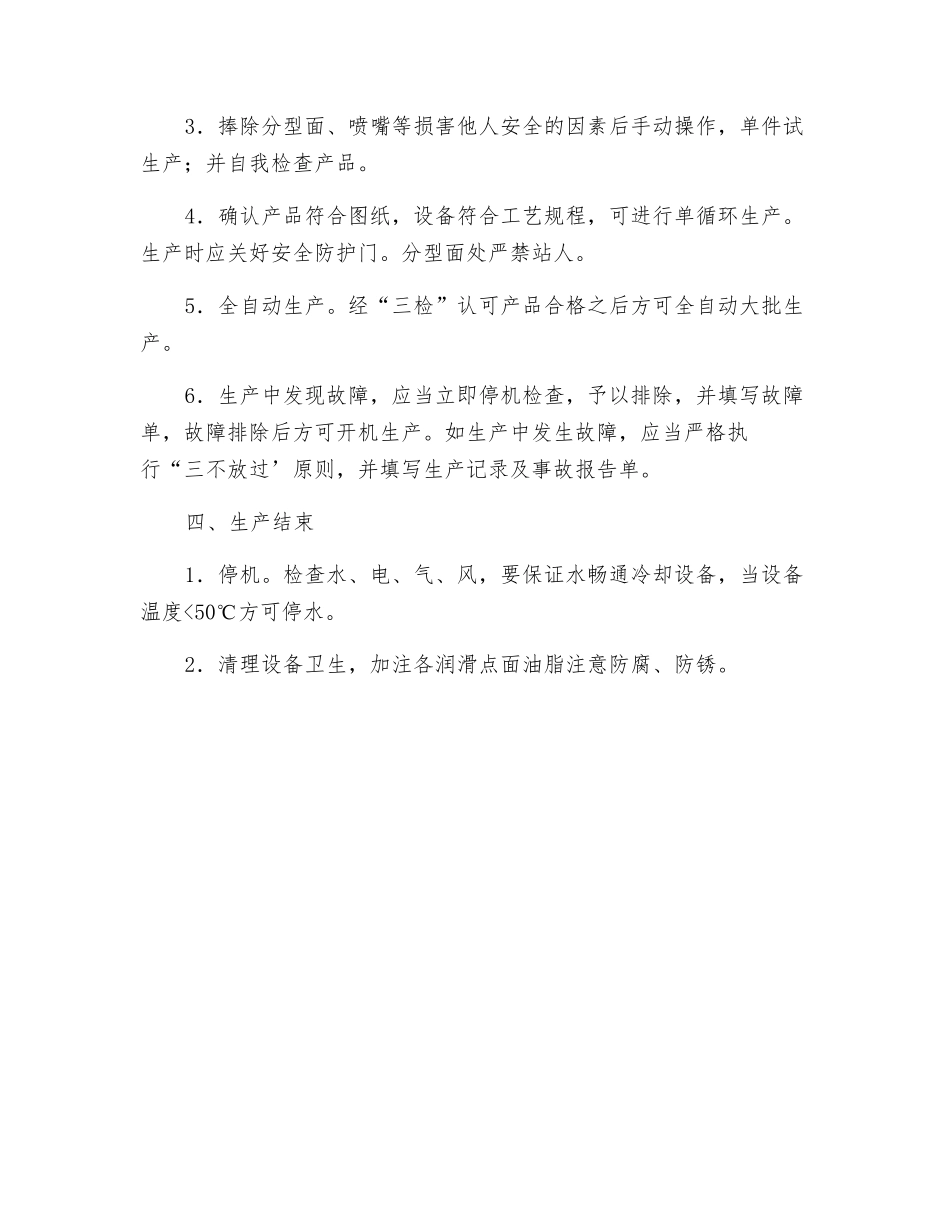 3．捧除分型面、喷嘴等损害他人安全的因素后手动操作，单件试生产；并自我检查产品。

4．确认产品符合图纸，设备符合工艺规程，可进行单循环生产。生产时应关好安全防护门。分型面处严禁站人。

5．全自动生产。经“三检”认可产品合格之后方可全自动大批生产。

6．生产中发现故障，应当立即停机检查，予以排除，并填写故障单，故障排除后方可开机生产。如生产中发生故障，应当严格执行“三不放过’原则，并填写生产记录及事故报告单。

四、生产结束

1．停机。检查水、电、气、风，要保证水畅通冷却设备，当设备温度<50℃方可停水。

2．清理设备卫生，加注各润滑点面油脂注意防腐、防锈。